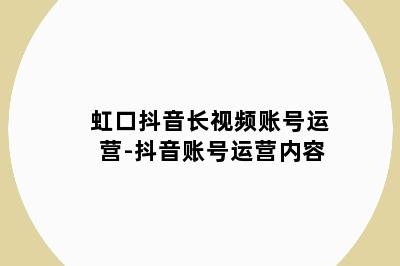 虹口抖音长视频账号运营-抖音账号运营内容